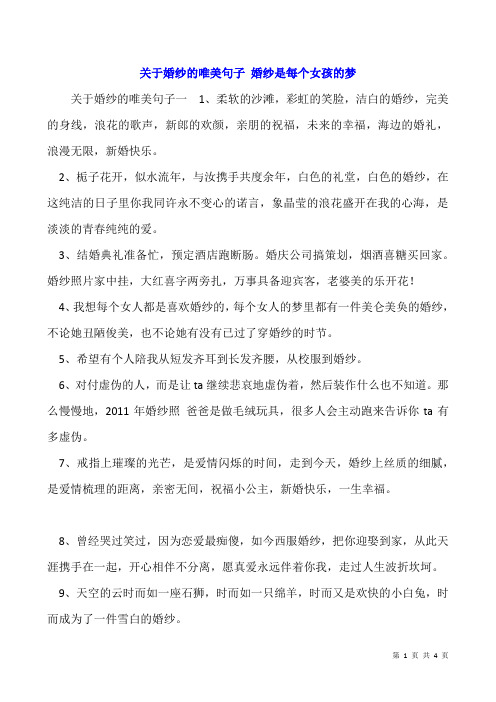 关于婚纱的唯美句子 婚纱是每个女孩的梦

关于婚纱的唯美句子一 1、柔软的沙滩，彩虹的笑脸，洁白的婚纱，完美的身线，浪花的歌声，新郎的欢颜，亲朋的祝福，未来的幸福，海边的婚礼，浪漫无限，新婚快乐。

2、栀子花开，似水流年，与汝携手共度余年，白色的礼堂，白色的婚纱，在这纯洁的日子里你我同许永不变心的诺言，象晶莹的浪花盛开在我的心海，是淡淡的青春纯纯的爱。

3、结婚典礼准备忙，预定酒店跑断肠。婚庆公司搞策划，烟酒喜糖买回家。婚纱照片家中挂，大红喜字两旁扎，万事具备迎宾客，老婆美的乐开花！

4、我想每个女人都是喜欢婚纱的，每个女人的梦里都有一件美仑美奂的婚纱，不论她丑陋俊美，也不论她有没有已过了穿婚纱的时节。

5、希望有个人陪我从短发齐耳到长发齐腰，从校服到婚纱。

6、对付虚伪的人，而是让 ta 继续悲哀地虚伪着，然后装作什么也不知道。那么慢慢地，2011 年婚纱照 爸爸是做毛绒玩具，很多人会主动跑来告诉你 ta 有多虚伪。

7、戒指上璀璨的光芒，是爱情闪烁的时间，走到今天，婚纱上丝质的细腻，是爱情梳理的距离，亲密无间，祝福小公主，新婚快乐，一生幸福。

8、曾经哭过笑过，因为恋爱最痴傻，如今西服婚纱，把你迎娶到家，从此天涯携手在一起，开心相伴不分离，愿真爱永远伴着你我，走过人生波折坎坷。

9、天空的云时而如一座石狮，时而如一只绵羊，时而又是欢快的小白兔，时而成为了一件雪白的婚纱。

第 1 页 共 4 页